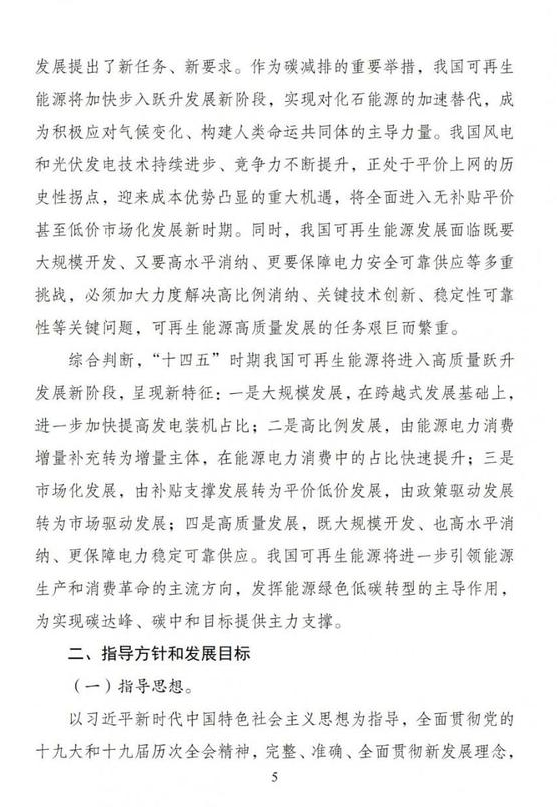 发展提出了新任务、新要求。作为碳减排的重要举措，我国可再生能源将加快步入跃升发展新阶段，实现对化石能源的加速替代，成为积极应对气候变化、构建人类命运共同体的主导力量。我国风电和光伏发电技术持续进步、竞争力不断提升，正处于平价上网的历史性拐点，迎来成本优势凸显的重大机遇，将全面进入无补贴平价甚至低价市场化发展新时期。同时，我国可再生能源发展面临既要大规模开发、又要高水平消纳、更要保障电力安全可靠供应等多重挑战，必须加大力度解决高比例消纳、关键技术创新、稳定性可靠性等关键问题，可再生能源高质量发展的任务艰巨而繁重。

综合判断，“十四五”时期我国可再生能源将进入高质量跃升发展新阶段，呈现新特征：一是大规模发展，在跨越式发展基础上，进一步加快提高发电装机占比；二是高比例发展，由能源电力消费增量补充转为增量主体，在能源电力消费中的占比快速提升；三是市场化发展，由补贴支撑发展转为平价低价发展，由政策驱动发展转为市场驱动发展；四是高质量发展，既大规模开发、也高水平消纳、更保障电力稳定可靠供应。我国可再生能源将进一步引领能源生产和消费革命的主流方向，发挥能源绿色低碳转型的主导作用，为实现碳达峰、碳中和目标提供主力支撑。

二、指导方针和发展目标

（一）指导思想。

以习近平新时代中国特色社会主义思想为指导，全面贯彻党的十九大和十九届历次全会精神，完整、准确、全面贯彻新发展理念，

5